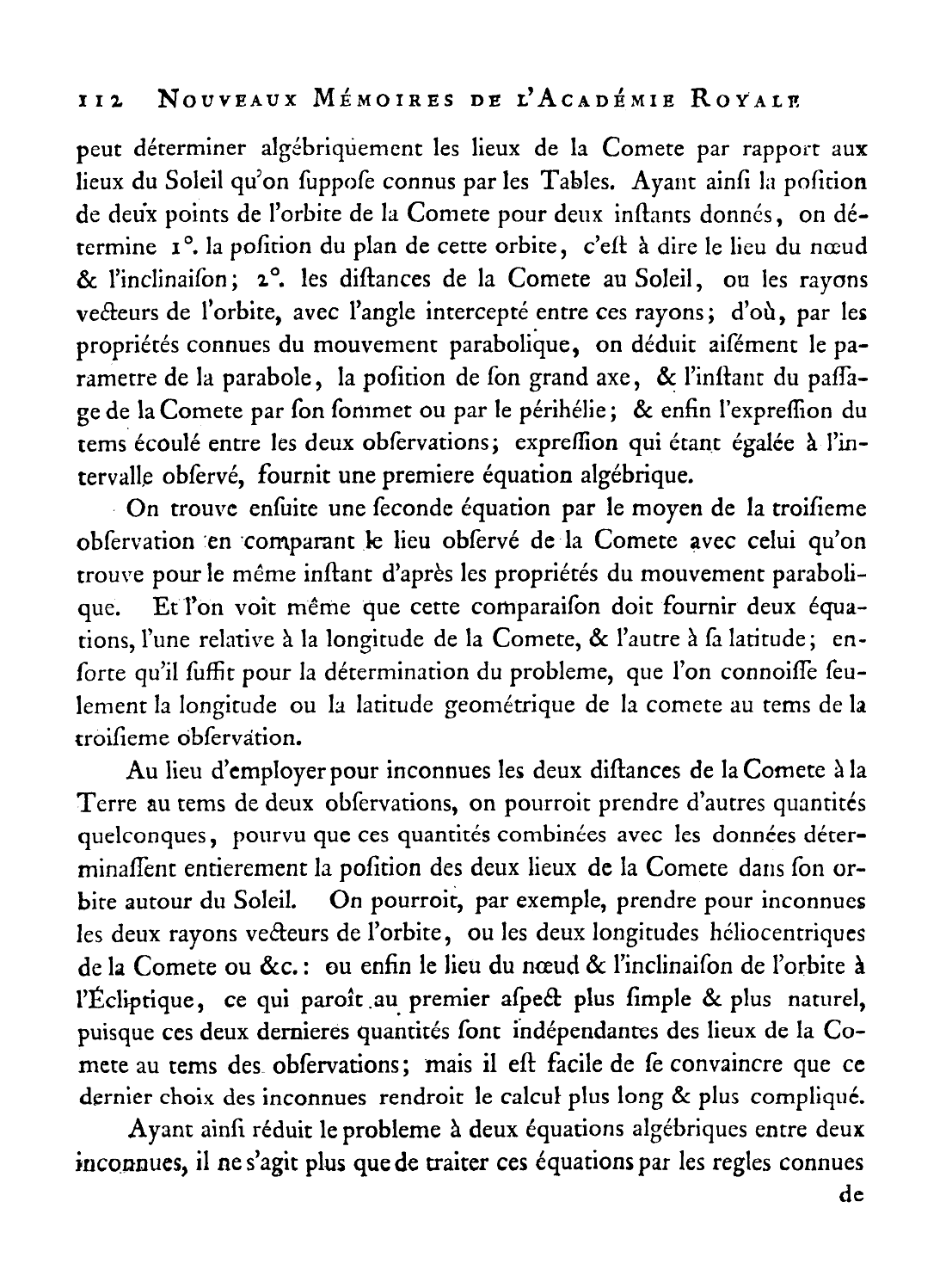 112 NOUVEAUX MÉMOIRES DE L'ACADÉMIE ROYALE

peut déterminer algébriquement les lieux de la Comete par rapport aux lieux du Soleil qu'on ſuppoſe connus par les Tables. Ayant ainſi la poſition de deux points de l'orbite de la Comete pour deux inſtants donnés, on détermine 1°. la poſition du plan de cette orbite, c'eſt à dire le lieu du nœud & l'inclinaiſon; 2°. les diſtances de la Comete au Soleil, ou les rayons vecteurs de l'orbite, avec l'angle intercepté entre ces rayons; d'où, par les propriétés connues du mouvement parabolique, on déduit aiſément le parametre de la parabole, la poſition de ſon grand axe, & l'inſtant du paſſage de la Comete par ſon ſommet ou par le périhélie; & enfin l'expreſſion du tems écoulé entre les deux obſervations; expreſſion qui étant égalée à l'intervalle obſervé, fournit une premiere équation algébrique.

On trouve enſuite une ſeconde équation par le moyen de la troiſieme obſervation en comparant le lieu obſervé de la Comete avec celui qu'on trouve pour le même inſtant d'après les propriétés du mouvement parabolique. Et l'on voit même que cette comparaiſon doit fournir deux équations, l'une relative à la longitude de la Comete, & l'autre à ſa latitude; enſorte qu'il ſuffit pour la détermination du probleme, que l'on connoiſſe ſeulement la longitude ou la latitude geométrique de la comete au tems de la troiſieme obſervation.

Au lieu d'employer pour inconnues les deux diſtances de la Comete à la Terre au tems de deux obſervations, on pourroit prendre d'autres quantités quelconques, pourvu que ces quantités combinées avec les données déterminaſſent entierement la poſition des deux lieux de la Comete dans ſon orbite autour du Soleil. On pourroit, par exemple, prendre pour inconnues les deux rayons vecteurs de l'orbite, ou les deux longitudes héliocentriques de la Comete ou &c.: ou enfin le lieu du nœud & l'inclinaiſon de l'orbite à l'Écliptique, ce qui paroît au premier aſpect plus ſimple & plus naturel, puiſque ces deux dernieres quantités ſont indépendantes des lieux de la Comete au tems des obſervations; mais il eſt facile de ſe convaincre que ce dernier choix des inconnues rendroit le calcul plus long & plus compliqué.

Ayant ainſi réduit le probleme à deux équations algébriques entre deux inconnues, il ne s'agit plus que de traiter ces équations par les regles connues

de